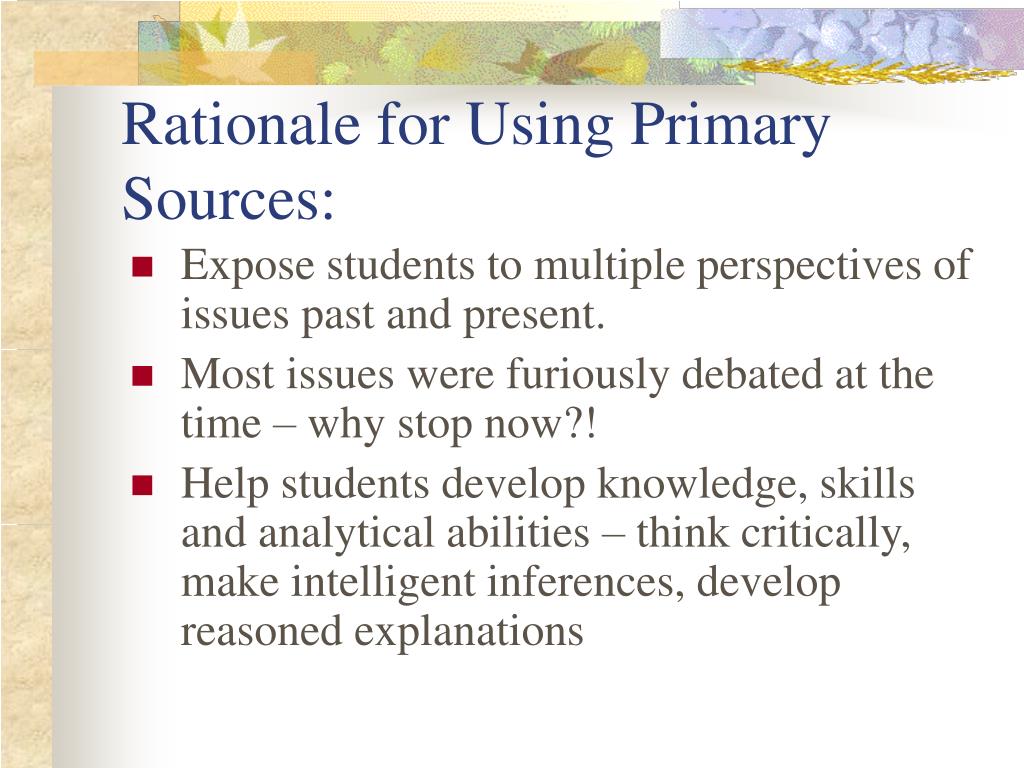 Rationale for Using Primary Sources:

- Expose students to multiple perspectives of issues past and present.
- Most issues were furiously debated at the time – why stop now?!
- Help students develop knowledge, skills and analytical abilities – think critically, make intelligent inferences, develop reasoned explanations